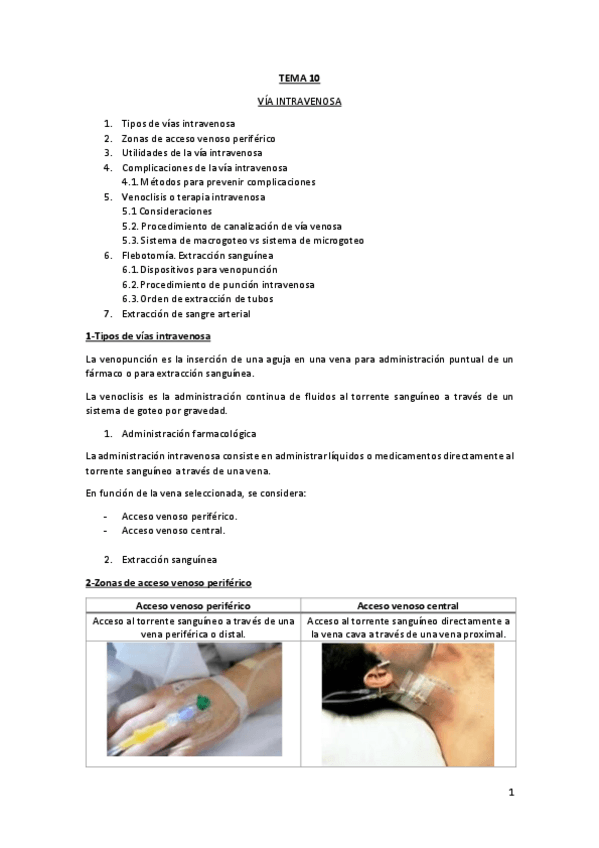 TEMA 10

VÍA INTRAVENOSA

1. Tipos de vías intravenosa
2. Zonas de acceso venoso periférico
3. Utilidades de la vía intravenosa
4. Complicaciones de la vía intravenosa
4.1. Métodos para prevenir complicaciones
5. Venoclisis o terapia intravenosa
5.1 Consideraciones
5.2. Procedimiento de canalización de vía venosa
5.3. Sistema de macrogoteo vs sistema de microgoteo
6. Flebotomía. Extracción sanguínea
6.1. Dispositivos para venopunción
6.2. Procedimiento de punción intravenosa
6.3. Orden de extracción de tubos
7. Extracción de sangre arterial

1-Tipos de vías intravenosa

La venopunción es la inserción de una aguja en una vena para administración puntual de un fármaco o para extracción sanguínea.

La venoclisis es la administración continua de fluidos al torrente sanguíneo a través de un sistema de goteo por gravedad.

1. Administración farmacológica

La administración intravenosa consiste en administrar líquidos o medicamentos directamente al torrente sanguíneo a través de una vena.

En función de la vena seleccionada, se considera:

- Acceso venoso periférico.
- Acceso venoso central.

2. Extracción sanguínea

2-Zonas de acceso venoso periférico

| Acceso venoso periférico | Acceso venoso central |
|---|---|
| Acceso al torrente sanguíneo a través de una vena periférica o distal. | Acceso al torrente sanguíneo directamente a la vena cava a través de una vena proximal. |

1